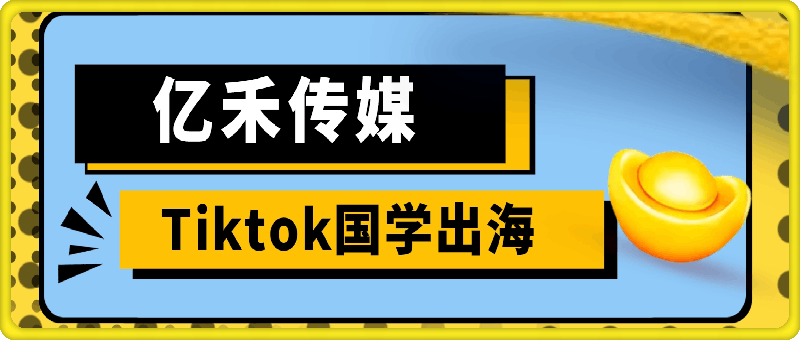 亿禾传媒

Tiktok国学出海